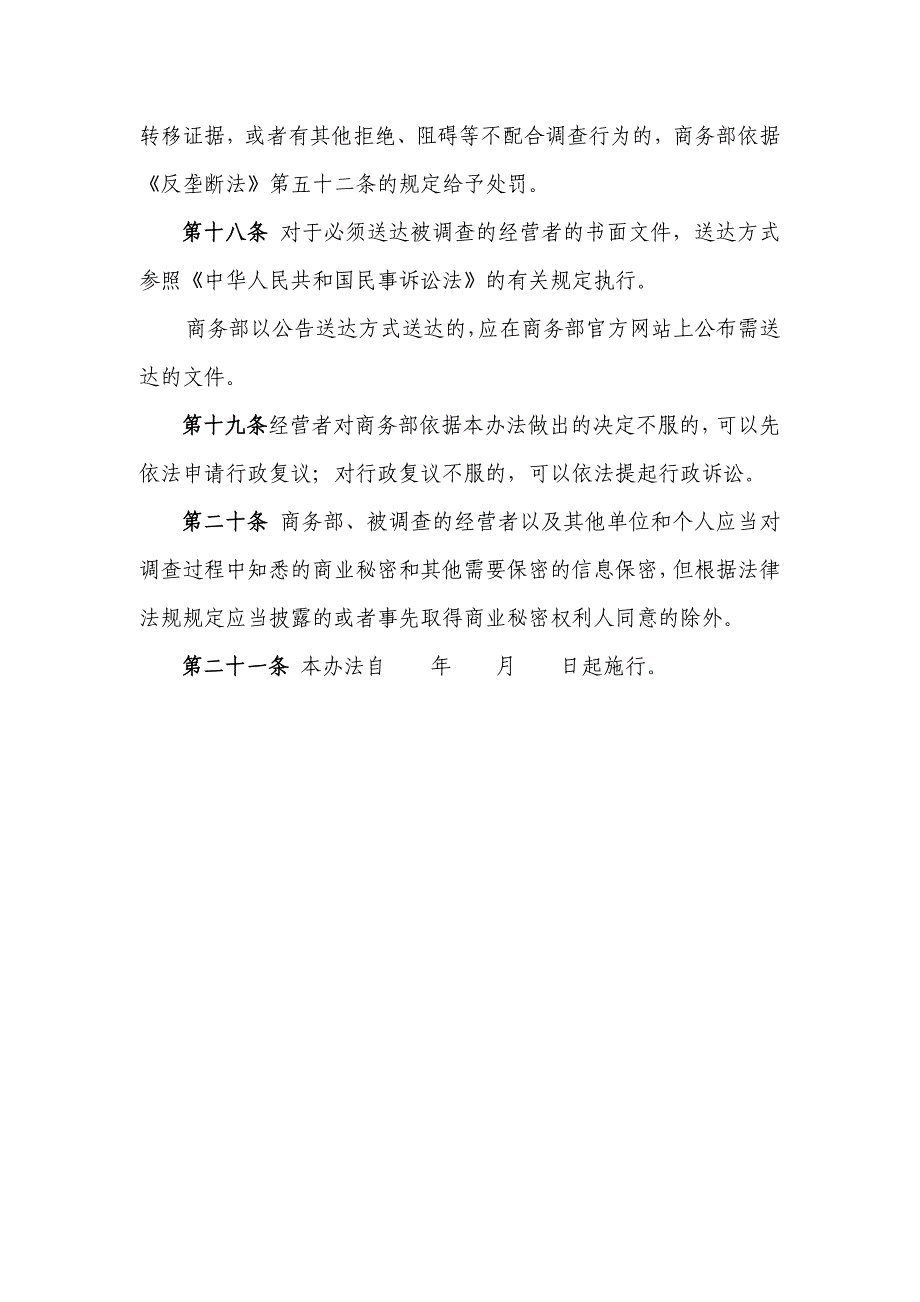 转移证据，或者有其他拒绝、阻碍等不配合调查行为的，商务部依据《反垄断法》第五十二条的规定给予处罚。

第十八条 对于必须送达被调查的经营者的书面文件，送达方式参照《中华人民共和国民事诉讼法》的有关规定执行。

商务部以公告送达方式送达的,应在商务部官方网站上公布需送达的文件。

第十九条经营者对商务部依据本办法做出的决定不服的，可以先依法申请行政复议；对行政复议不服的，可以依法提起行政诉讼。

第二十条 商务部、被调查的经营者以及其他单位和个人应当对调查过程中知悉的商业秘密和其他需要保密的信息保密，但根据法律法规规定应当披露的或者事先取得商业秘密权利人同意的除外。

第二十一条 本办法自　　年　　月　　日起施行。